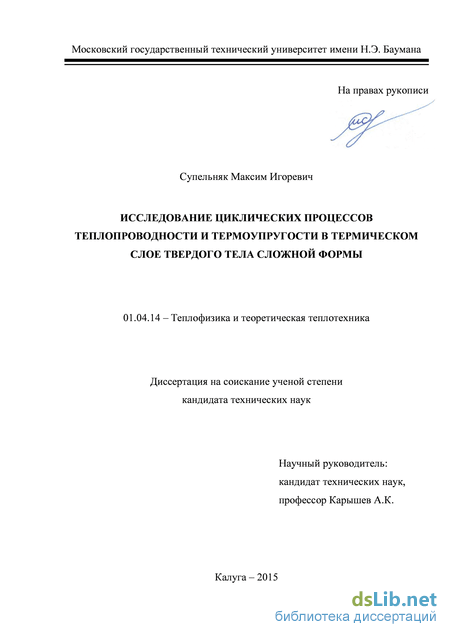 Московский государственный технический университет имени Н.Э. Баумана

На правах рукописи

Супельняк Максим Игоревич

ИССЛЕДОВАНИЕ ЦИКЛИЧЕСКИХ ПРОЦЕССОВ ТЕПЛОПРОВОДНОСТИ И ТЕРМОУПРУГОСТИ В ТЕРМИЧЕСКОМ СЛОЕ ТВЕРДОГО ТЕЛА СЛОЖНОЙ ФОРМЫ

01.04.14 – Теплофизика и теоретическая теплотехника

Диссертация на соискание ученой степени кандидата технических наук

Научный руководитель:
кандидат технических наук,
профессор Карышев А.К.

Калуга – 2015

dsLib.net
библиотека диссертаций